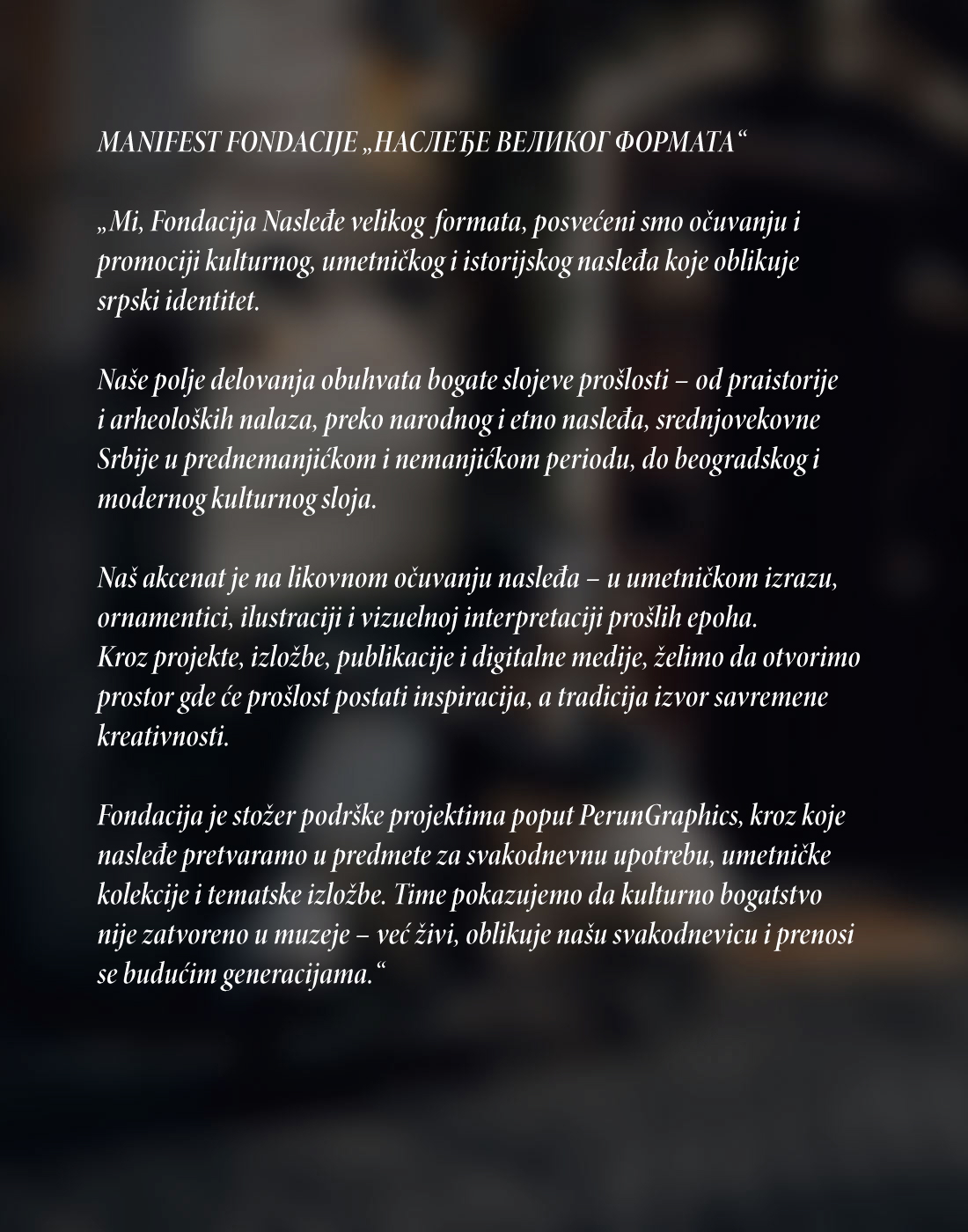 MANIFEST FONDACIJE „НАСЛЕЂЕ ВЕЛИКОГ ФОРМАТА“

„Mi, Fondacija Nasleđe velikog formata, posvećeni smo očuvanju i promociji kulturnog, umetničkog i istorijskog nasleđa koje oblikuje srpski identitet.

Naše polje delovanja obuhvata bogate slojeve prošlosti – od praistorije i arheoloških nalaza, preko narodnog i etno nasleđa, srednjovekovne Srbije u prednemanjićkom i nemanjićkom periodu, do beogradskog i modernog kulturnog sloja.

Naš akcenat je na likovnom očuvanju nasleđa – u umetničkom izrazu, ornamentici, ilustraciji i vizuelnoj interpretaciji prošlih epoha.
Kroz projekte, izložbe, publikacije i digitalne medije, želimo da otvorimo prostor gde će prošlost postati inspiracija, a tradicija izvor savremene kreativnosti.

Fondacija je stožer podrške projektima poput PerunGraphics, kroz koje nasleđe pretvaramo u predmete za svakodnevnu upotrebu, umetničke kolekcije i tematske izložbe. Time pokazujemo da kulturno bogatstvo nije zatvoreno u muzeje – već živi, oblikuje našu svakodnevicu i prenosi se budućim generacijama.“